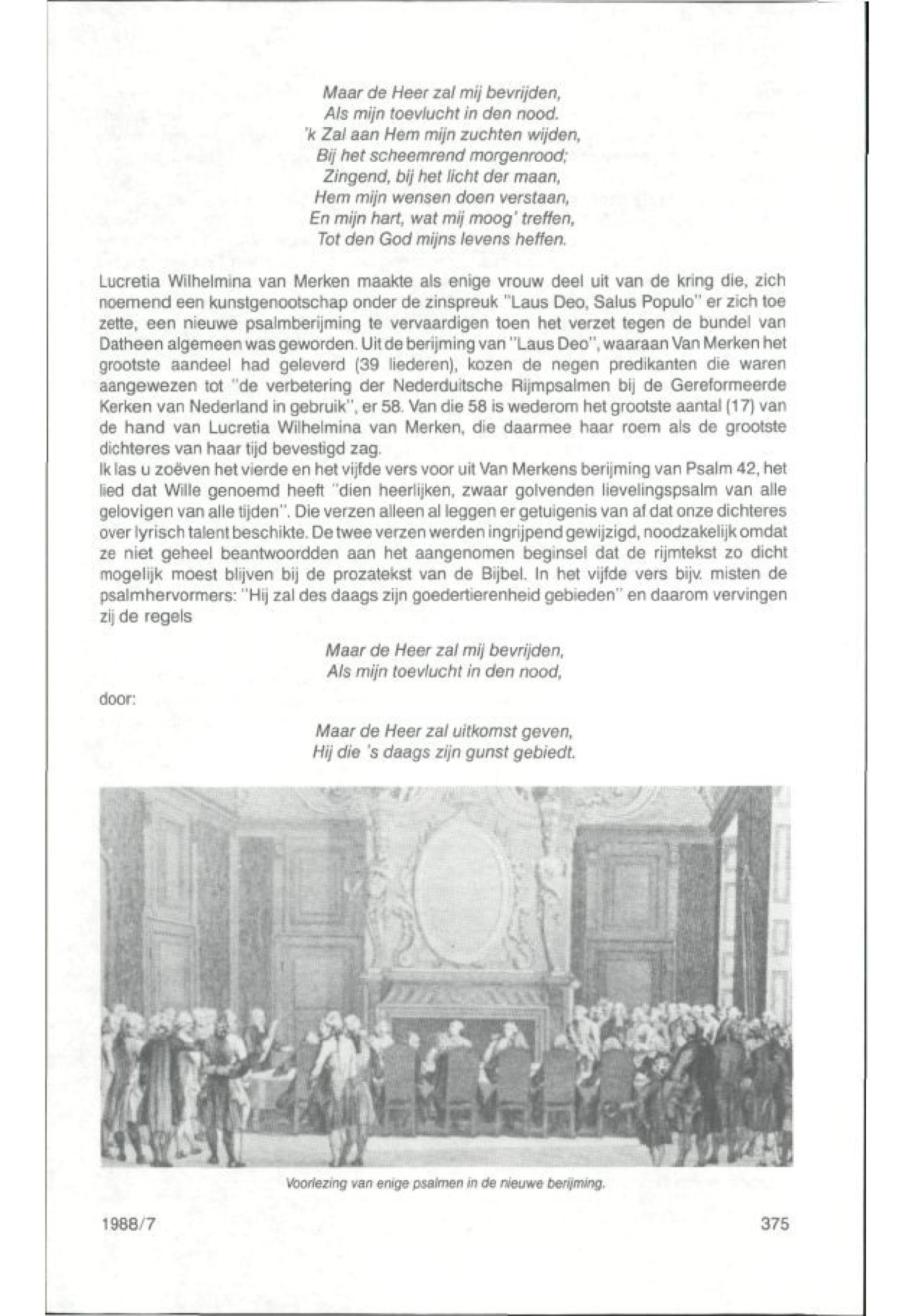 Maar de Heer zal mij bevrijden,
Als mijn toevlucht in den nood.
'k Zal aan Hem mijn zuchten wijden,
Bij het scheemrend morgenrood;
Zingend, bij het licht der maan,
Hem mijn wensen doen verstaan,
En mijn hart, wat mij moog' treffen,
Tot den God mijns levens heffen.

Lucretia Wilhelmina van Merken maakte als enige vrouw deel uit van de kring die, zich noemend een kunstgenootschap onder de zinspreuk "Laus Deo, Salus Populo" er zich toe zette, een nieuwe psalmberijming te vervaardigen toen het verzet tegen de bundel van Datheen algemeen was geworden. Uit de berijming van "Laus Deo", waaraan Van Merken het grootste aandeel had geleverd (39 liederen), kozen de negen predikanten die waren aangewezen tot "de verbetering der Nederduitsche Rijmpsalmen bij de Gereformeerde Kerken van Nederland in gebruik", er 58. Van die 58 is wederom het grootste aantal (17) van de hand van Lucretia Wilhelmina van Merken, die daarmee haar roem als de grootste dichteres van haar tijd bevestigd zag.
Ik las u zoëven het vierde en het vijfde vers voor uit Van Merkens berijming van Psalm 42, het lied dat Wille genoemd heeft "dien heerlijken, zwaar golvenden lievelingspsalm van alle gelovigen van alle tijden". Die verzen alleen al leggen er getuigenis van af dat onze dichteres over lyrisch talent beschikte. De twee verzen werden ingrijpend gewijzigd, noodzakelijk omdat ze niet geheel beantwoordden aan het aangenomen beginsel dat de rijmtekst zo dicht mogelijk moest blijven bij de prozatekst van de Bijbel. In het vijfde vers bijv. misten de psalmhervormers: "Hij zal des daags zijn goedertierenheid gebieden" en daarom vervingen zij de regels

Maar de Heer zal mij bevrijden,
Als mijn toevlucht in den nood,

door:

Maar de Heer zal uitkomst geven,
Hij die 's daags zijn gunst gebiedt.

Voorlezing van enige psalmen in de nieuwe berijming.

1988/7

375